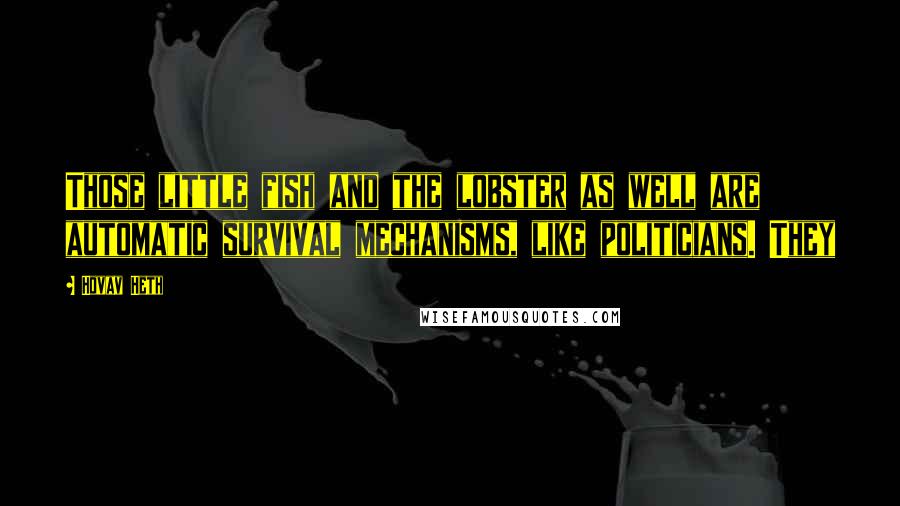 THOSE LITTLE FISH AND THE LOBSTER AS WELL ARE AUTOMATIC SURVIVAL MECHANISMS, LIKE POLITICIANS. THEY

HOVAV HETH

WISEFAMOUSQUOTES.COM